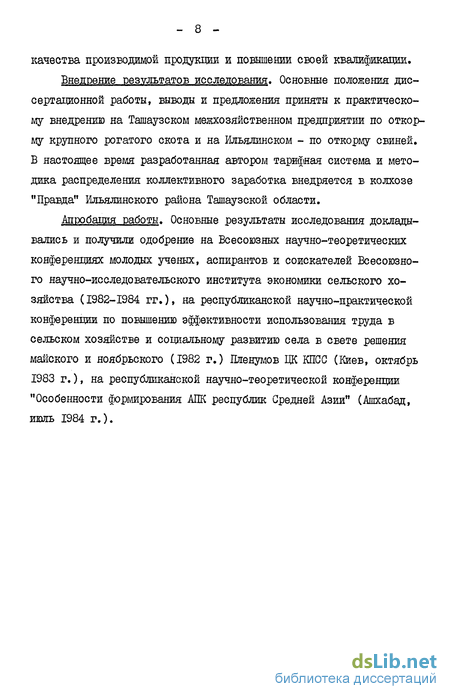 - 8 -

качества производимой продукции и повышении своей квалификации.

Внедрение результатов исследования. Основные положения диссертационной работы, выводы и предложения приняты к практическому внедрению на Ташаузском межхозяйственном предприятии по откорму крупного рогатого скота и на Ильялинском - по откорму свиней. В настоящее время разработанная автором тарифная система и методика распределения коллективного заработка внедряется в колхозе "Правда" Ильялинского района Ташаузской области.

Апробация работы. Основные результаты исследования докладывались и получили одобрение на Всесоюзных научно-теоретических конференциях молодых ученых, аспирантов и соискателей Всесоюзного научно-исследовательского института экономики сельского хозяйства (1982-1984 гг.), на республиканской научно-практической конференции по повышению эффективности использования труда в сельском хозяйстве и социальному развитию села в свете решения майского и ноябрьского (1982 г.) Пленумов ЦК КПСС (Киев, октябрь 1983 г.), на республиканской научно-теоретической конференции "Особенности формирования АПК республик Средней Азии" (Ашхабад, июль 1984 г.).

dsLib.net
библиотека диссертаций